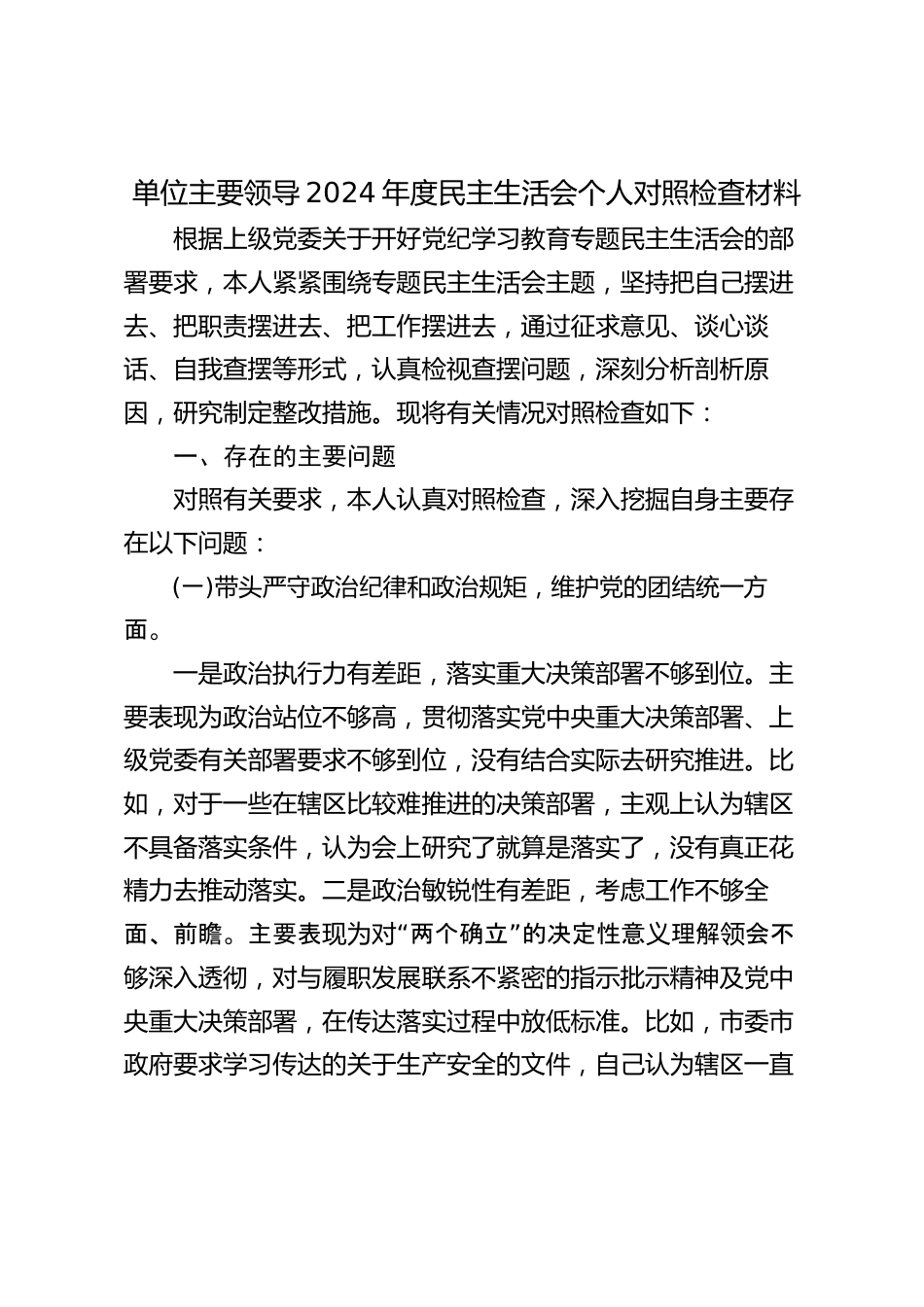 单位主要领导2024年度民主生活会个人对照检查材料

根据上级党委关于开好党纪学习教育专题民主生活会的部署要求，本人紧紧围绕专题民主生活会主题，坚持把自己摆进去、把职责摆进去、把工作摆进去，通过征求意见、谈心谈话、自我查摆等形式，认真检视查摆问题，深刻分析剖析原因，研究制定整改措施。现将有关情况对照检查如下：

一、存在的主要问题

对照有关要求，本人认真对照检查，深入挖掘自身主要存在以下问题：

(一)带头严守政治纪律和政治规矩，维护党的团结统一方面。

一是政治执行力有差距，落实重大决策部署不够到位。主要表现为政治站位不够高，贯彻落实党中央重大决策部署、上级党委有关部署要求不够到位，没有结合实际去研究推进。比如，对于一些在辖区比较难推进的决策部署，主观上认为辖区不具备落实条件，认为会上研究了就算是落实了，没有真正花精力去推动落实。二是政治敏锐性有差距，考虑工作不够全面、前瞻。主要表现为对“两个确立”的决定性意义理解领会不够深入透彻，对与履职发展联系不紧密的指示批示精神及党中央重大决策部署，在传达落实过程中放低标准。比如，市委市政府要求学习传达的关于生产安全的文件，自己认为辖区一直